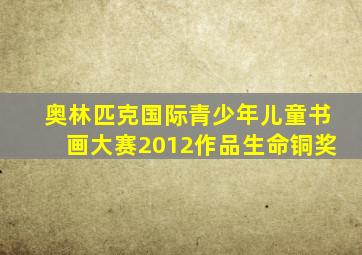 奥林匹克国际青少年儿童书画大赛2012作品生命铜奖